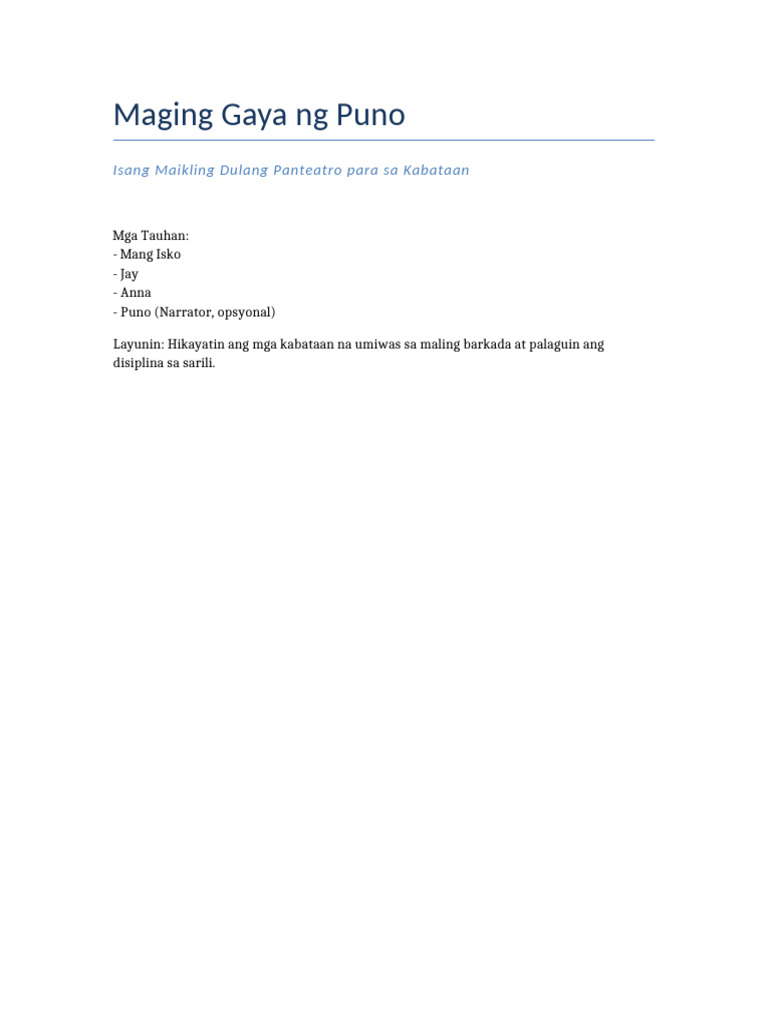 Maging Gaya ng Puno

Isang Maikling Dulang Panteatro para sa Kabataan

Mga Tauhan:
- Mang Isko
- Jay
- Anna
- Puno (Narrator, opsyonal)

Layunin: Hikayatin ang mga kabataan na umiwas sa maling barkada at palaguin ang disiplina sa sarili.